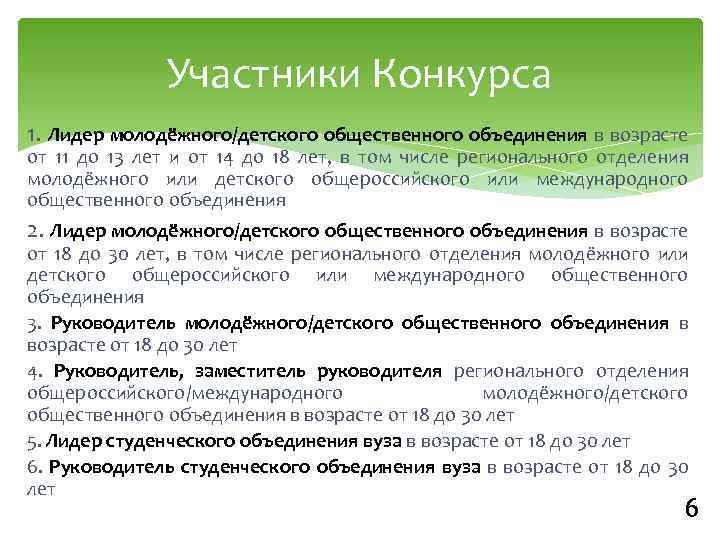 Участники Конкурса

1. Лидер молодёжного/детского общественного объединения в возрасте от 11 до 13 лет и от 14 до 18 лет, в том числе регионального отделения молодёжного или детского общероссийского или международного общественного объединения

2. Лидер молодёжного/детского общественного объединения в возрасте от 18 до 30 лет, в том числе регионального отделения молодёжного или детского общероссийского или международного общественного объединения

3. Руководитель молодёжного/детского общественного объединения в возрасте от 18 до 30 лет

4. Руководитель, заместитель руководителя регионального отделения общероссийского/международного молодёжного/детского общественного объединения в возрасте от 18 до 30 лет

5. Лидер студенческого объединения вуза в возрасте от 18 до 30 лет

6. Руководитель студенческого объединения вуза в возрасте от 18 до 30 лет

6